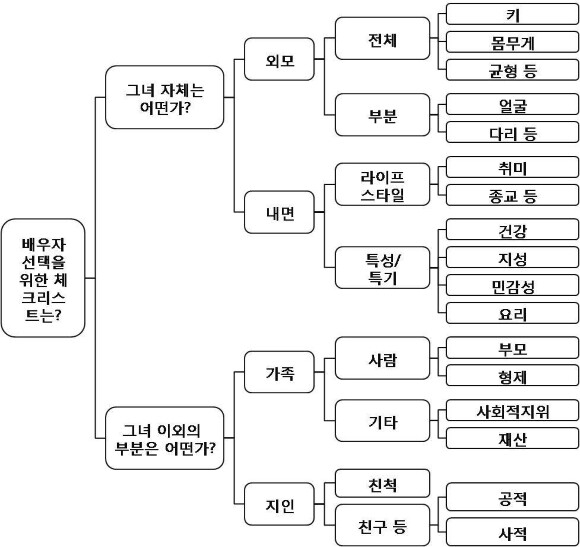 배우자 선택을 위한 체크리스트는?

그녀 자체는 어떤가?

외모

전체

키

몸무게

균형 등

부분

얼굴

다리 등

내면

라이프 스타일

취미

종교 등

특성/ 특기

건강

지성

민감성

요리

그녀 이외의 부분은 어떤가?

가족

사람

부모

형제

기타

사회적지위

재산

지인

친척

친구 등

공적

사적